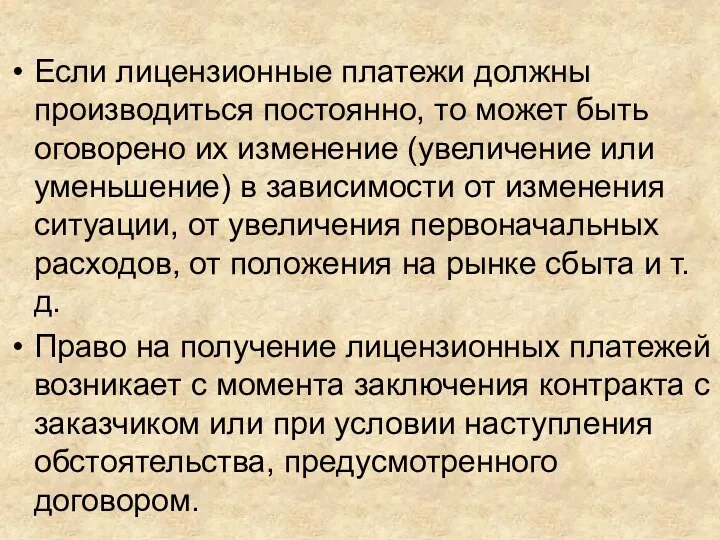 • Если лицензионные платежи должны производиться постоянно, то может быть оговорено их изменение (увеличение или уменьшение) в зависимости от изменения ситуации, от увеличения первоначальных расходов, от положения на рынке сбыта и т. д.

• Право на получение лицензионных платежей возникает с момента заключения контракта с заказчиком или при условии наступления обстоятельства, предусмотренного договором.